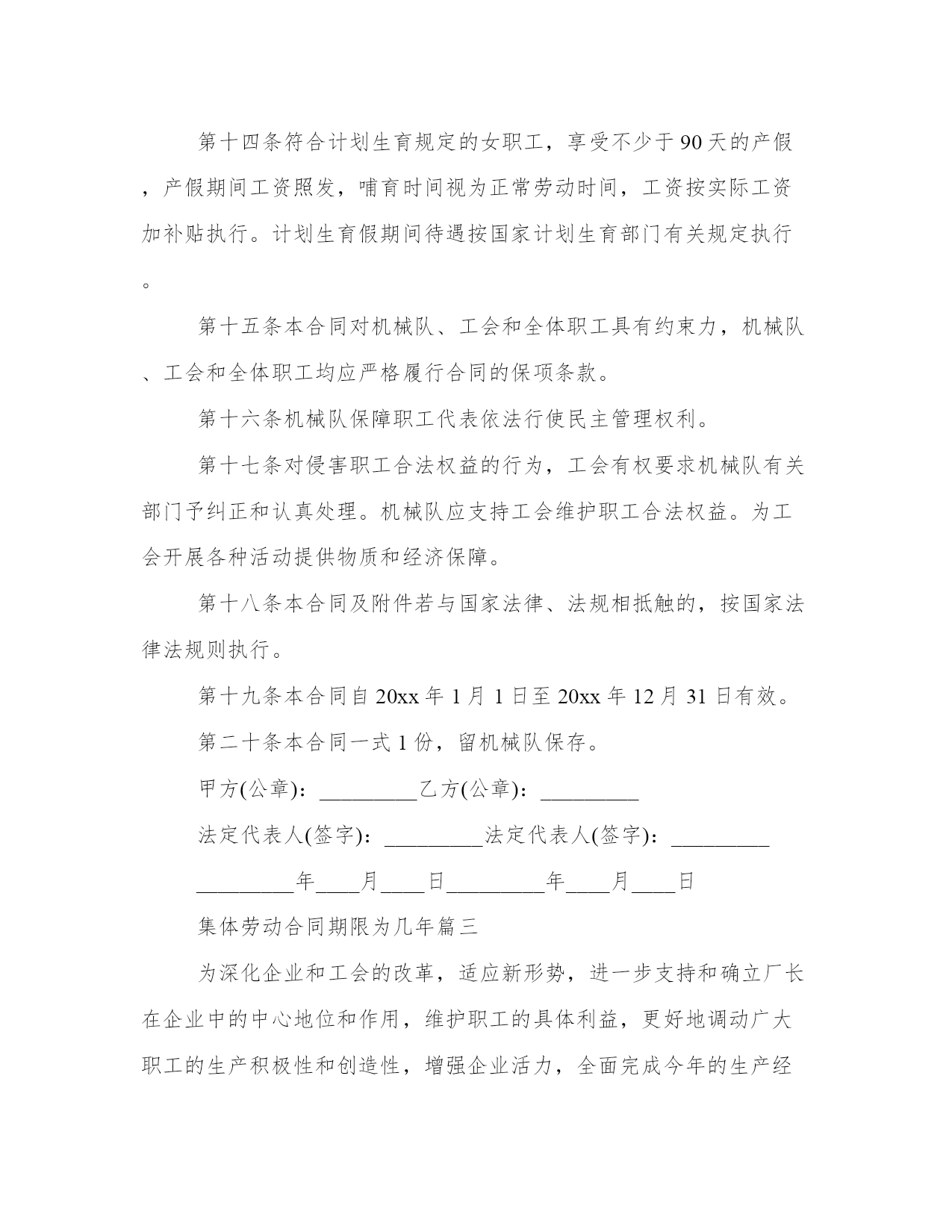 第十四条符合计划生育规定的女职工，享受不少于90天的产假，产假期间工资照发，哺育时间视为正常劳动时间，工资按实际工资加补贴执行。计划生育假期间待遇按国家计划生育部门有关规定执行。

第十五条本合同对机械队、工会和全体职工具有约束力，机械队、工会和全体职工均应严格履行合同的保项条款。

第十六条机械队保障职工代表依法行使民主管理权利。

第十七条对侵害职工合法权益的行为，工会有权要求机械队有关部门予纠正和认真处理。机械队应支持工会维护职工合法权益。为工会开展各种活动提供物质和经济保障。

第十八条本合同及附件若与国家法律、法规相抵触的，按国家法律法规则执行。

第十九条本合同自20xx年1月1日至20xx年12月31日有效。

第二十条本合同一式1份，留机械队保存。

甲方(公章)：_________乙方(公章)：_________

法定代表人(签字)：_________法定代表人(签字)：_________

_________年____月____日_________年____月____日

集体劳动合同期限为几年篇三

为深化企业和工会的改革，适应新形势，进一步支持和确立厂长在企业中的中心地位和作用，维护职工的具体利益，更好地调动广大职工的生产积极性和创造性，增强企业活力，全面完成今年的生产经